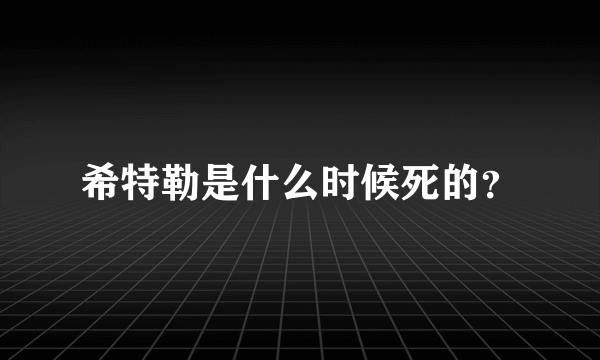 希特勒是什么时候死的？